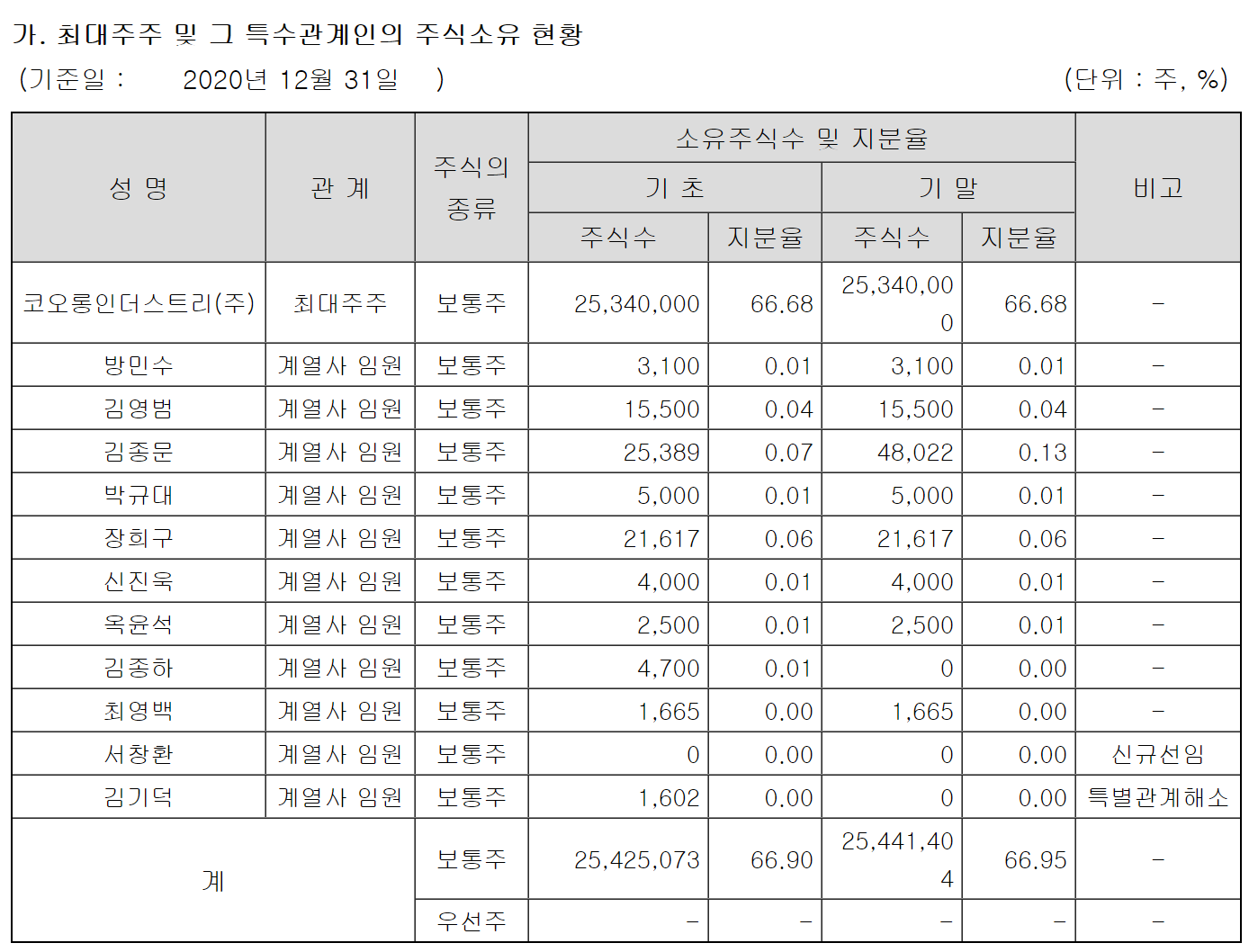 가. 최대주주 및 그 특수관계인의 주식소유 현황

(기준일 : 2020년 12월 31일 ) (단위 : 주, %)

| 성 명 | 관 계 | 주식의 종류 | 소유주식수 및 지분율 | | | | 비고 |
|---|---|---|---|---|---|---|---|
| | | | 기 초 | | 기 말 | | |
| | | | 주식수 | 지분율 | 주식수 | 지분율 | |
| 코오롱인더스트리(주) | 최대주주 | 보통주 | 25,340,000 | 66.68 | 25,340,000 | 66.68 | - |
| 방민수 | 계열사 임원 | 보통주 | 3,100 | 0.01 | 3,100 | 0.01 | - |
| 김영범 | 계열사 임원 | 보통주 | 15,500 | 0.04 | 15,500 | 0.04 | - |
| 김종문 | 계열사 임원 | 보통주 | 25,389 | 0.07 | 48,022 | 0.13 | - |
| 박규대 | 계열사 임원 | 보통주 | 5,000 | 0.01 | 5,000 | 0.01 | - |
| 장희구 | 계열사 임원 | 보통주 | 21,617 | 0.06 | 21,617 | 0.06 | - |
| 신진욱 | 계열사 임원 | 보통주 | 4,000 | 0.01 | 4,000 | 0.01 | - |
| 옥윤석 | 계열사 임원 | 보통주 | 2,500 | 0.01 | 2,500 | 0.01 | - |
| 김종하 | 계열사 임원 | 보통주 | 4,700 | 0.01 | 0 | 0.00 | - |
| 최영백 | 계열사 임원 | 보통주 | 1,665 | 0.00 | 1,665 | 0.00 | - |
| 서창환 | 계열사 임원 | 보통주 | 0 | 0.00 | 0 | 0.00 | 신규선임 |
| 김기덕 | 계열사 임원 | 보통주 | 1,602 | 0.00 | 0 | 0.00 | 특별관계해소 |
| 계 | | 보통주 | 25,425,073 | 66.90 | 25,441,404 | 66.95 | - |
| | | 우선주 | - | - | - | - | - |